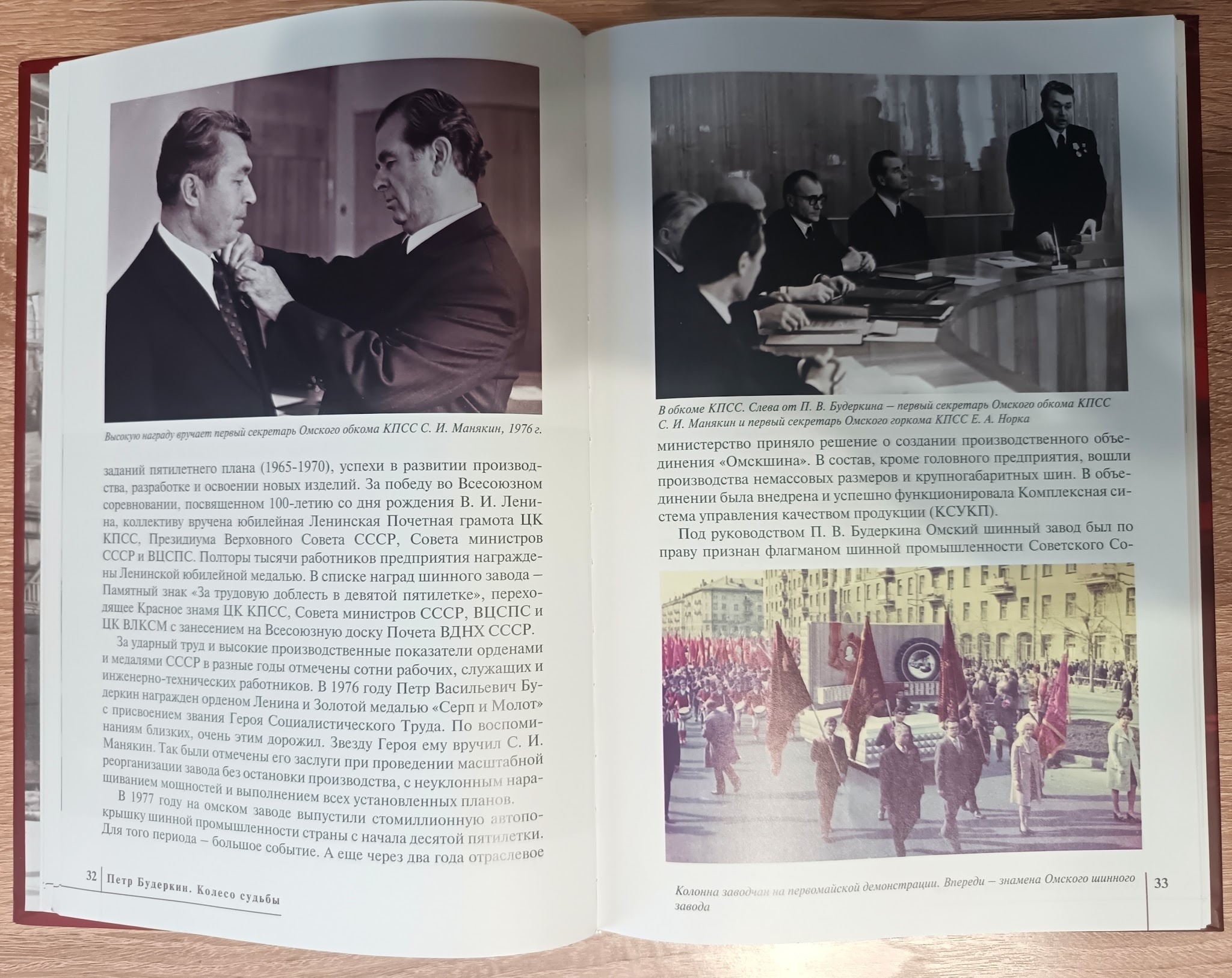 Высокую награду вручает первый секретарь Омского обкома КПСС С. И. Манякин, 1976 г.

заданий пятилетнего плана (1965-1970), успехи в развитии производства, разработке и освоении новых изделий. За победу во Всесоюзном соревновании, посвященном 100-летию со дня рождения В. И. Ленина, коллективу вручена юбилейная Ленинская Почетная грамота ЦК КПСС, Президиума Верховного Совета СССР, Совета министров СССР и ВЦСПС. Полторы тысячи работников предприятия награждены Ленинской юбилейной медалью. В списке наград шинного завода – Памятный знак «За трудовую доблесть в девятой пятилетке», переходящее Красное знамя ЦК КПСС, Совета министров СССР, ВЦСПС и ЦК ВЛКСМ с занесением на Всесоюзную доску Почета ВДНХ СССР.

За ударный труд и высокие производственные показатели орденами и медалями СССР в разные годы отмечены сотни рабочих, служащих и инженерно-технических работников. В 1976 году Петр Васильевич Будеркин награжден орденом Ленина и Золотой медалью «Серп и Молот» с присвоением звания Героя Социалистического Труда. По воспоминаниям близких, очень этим дорожил. Звезду Героя ему вручил С. И. Манякин. Так были отмечены его заслуги при проведении масштабной реорганизации завода без остановки производства, с неуклонным наращиванием мощностей и выполнением всех установленных планов.

В 1977 году на омском заводе выпустили стомиллионную автопокрышку шинной промышленности страны с начала десятой пятилетки. Для того периода – большое событие. А еще через два года отраслевое

32 Петр Будеркин. Колесо судьбы

В обкоме КПСС. Слева от П. В. Будеркина – первый секретарь Омского обкома КПСС С. И. Манякин и первый секретарь Омского горкома КПСС Е. А. Норка

министерство приняло решение о создании производственного объединения «Омскшина». В состав, кроме головного предприятия, вошли производства немассовых размеров и крупногабаритных шин. В объединении была внедрена и успешно функционировала Комплексная система управления качеством продукции (КСУКП).

Под руководством П. В. Будеркина Омский шинный завод был по праву признан флагманом шинной промышленности Советского Со-

Колонна заводчан на первомайской демонстрации. Впереди – знамена Омского шинного завода

33